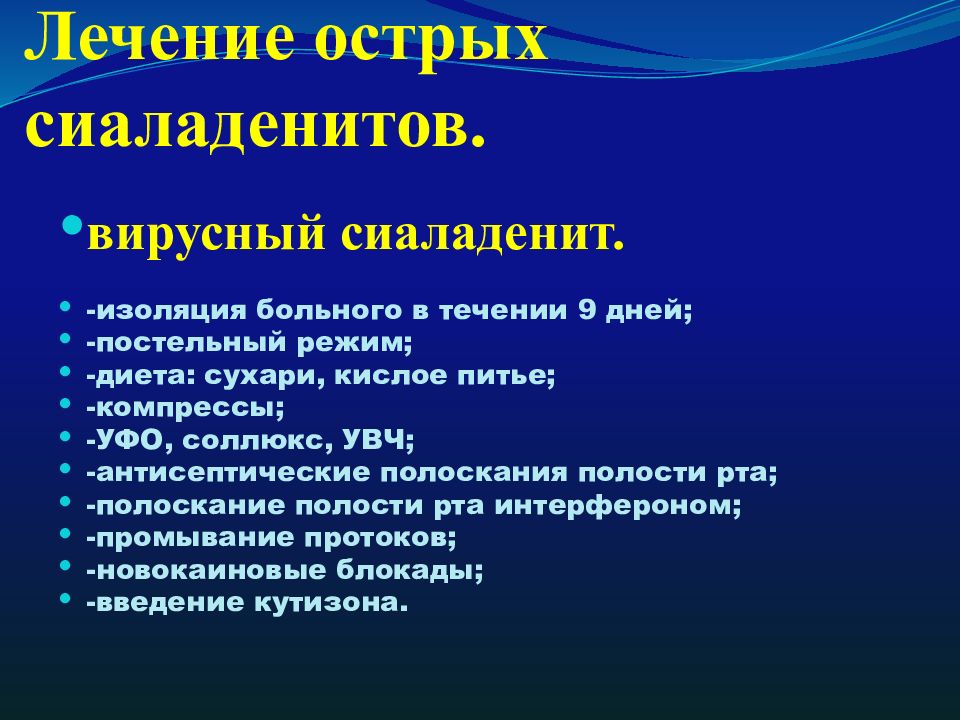 Лечение острых сиаладенитов.

• вирусный сиаладенит.

• -изоляция больного в течении 9 дней;
• -постельный режим;
• -диета: сухари, кислое питье;
• -компрессы;
• -УФО, соллюкс, УВЧ;
• -антисептические полоскания полости рта;
• -полоскание полости рта интерфероном;
• -промывание протоков;
• -новокаиновые блокады;
• -введение кутизона.